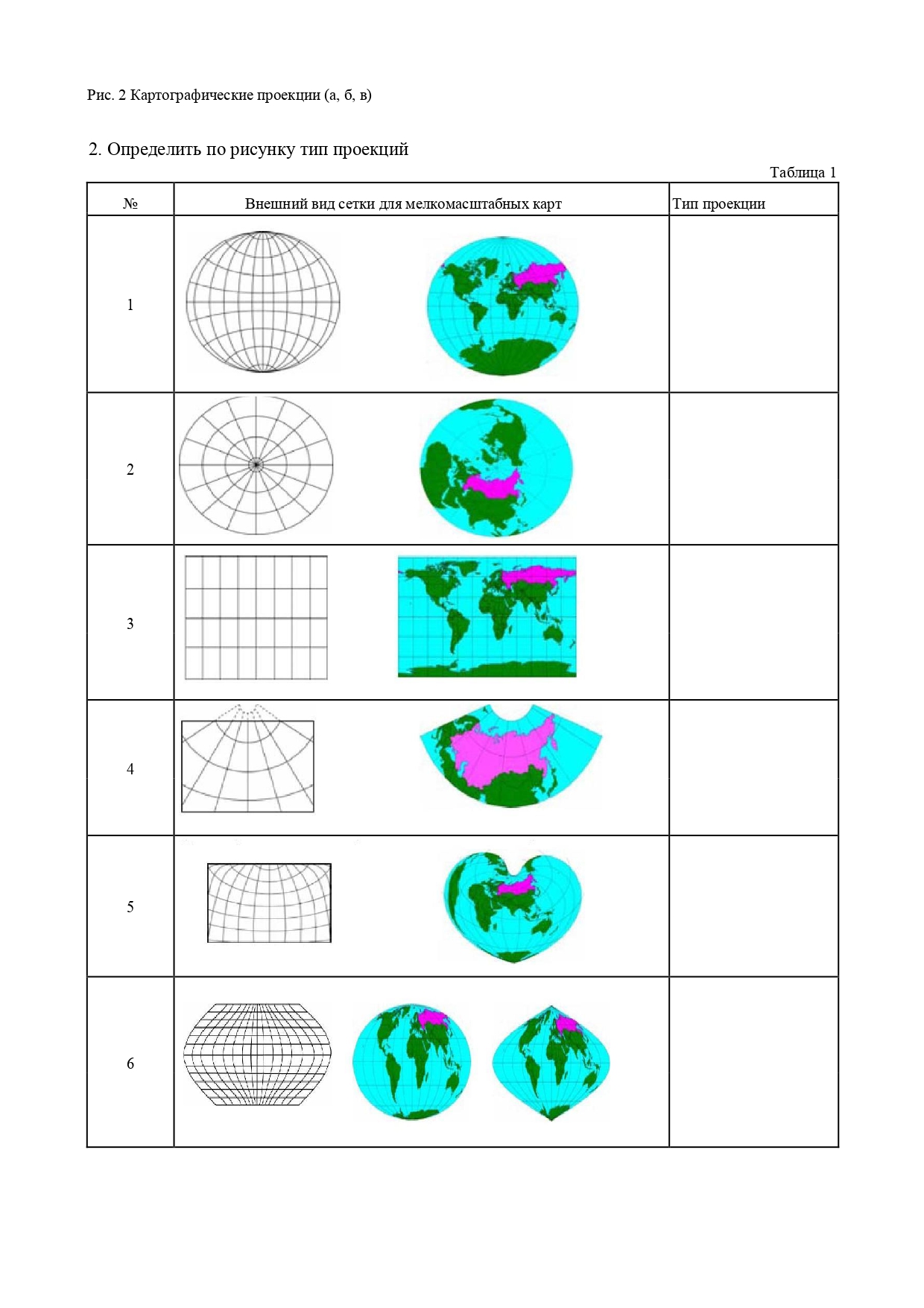 Рис. 2 Картографические проекции (а, б, в)

2. Определить по рисунку тип проекций

Таблица 1

| № | Внешний вид сетки для мелкомасштабных карт | Тип проекции |
|---|---|---|
| 1 | | |
| 2 | | |
| 3 | | |
| 4 | | |
| 5 | | |
| 6 | | |